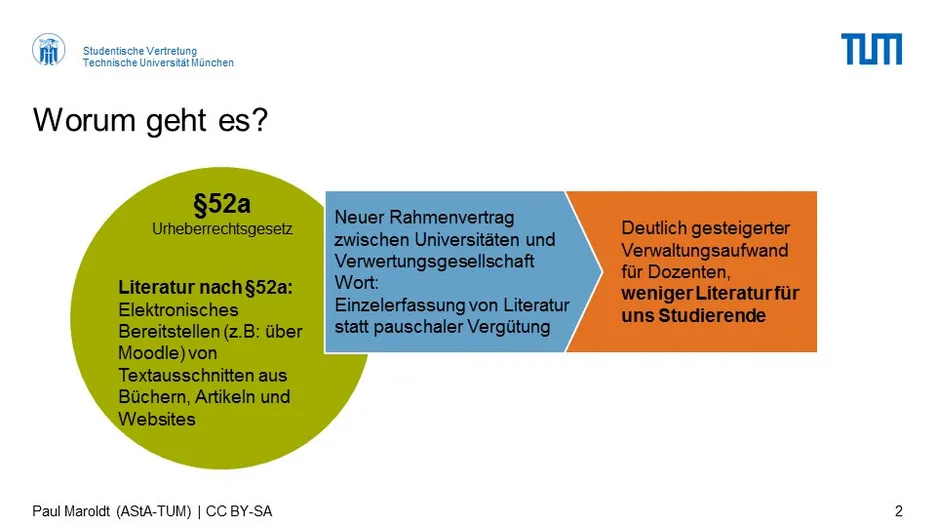 Studentische Vertretung
Technische Universität München

TUM

Worum geht es?

§52a
Urheberrechtsgesetz

Literatur nach §52a: Elektronisches Bereitstellen (z.B: über Moodle) von Textausschnitten aus Büchern, Artikeln und Websites

Neuer Rahmenvertrag zwischen Universitäten und Verwertungsgesellschaft Wort: Einzelerfassung von Literatur statt pauschaler Vergütung

Deutlich gesteigerter Verwaltungsaufwand für Dozenten, weniger Literatur für uns Studierende

Paul Maroldt (AStA-TUM) | CC BY-SA

2